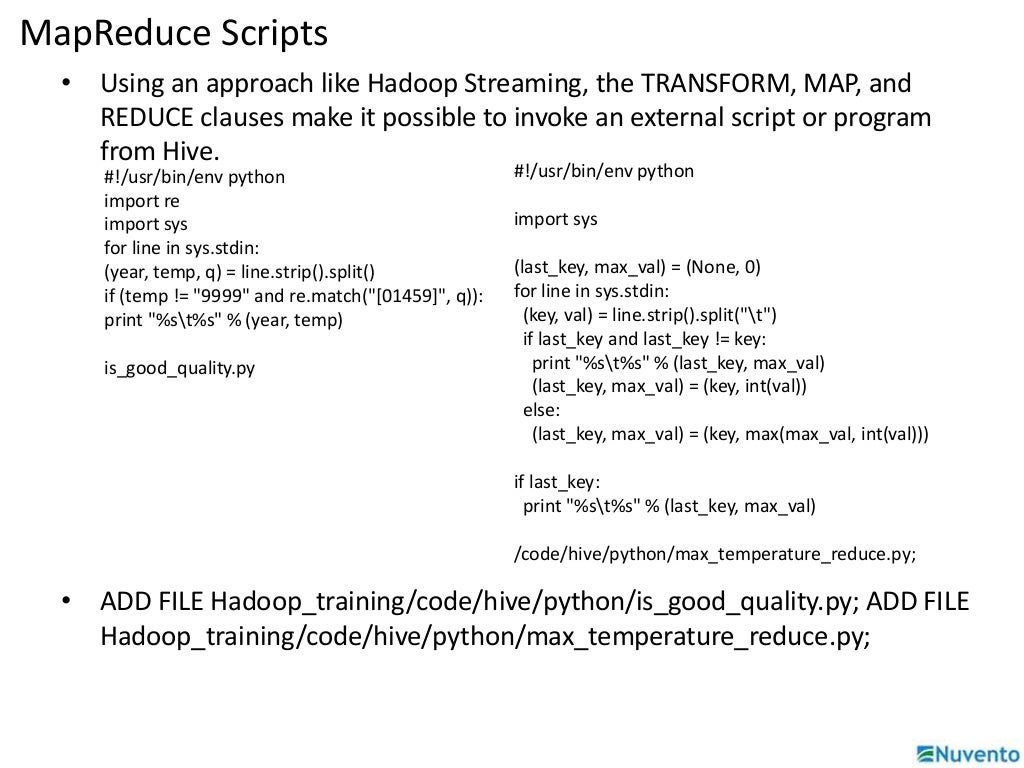 MapReduce Scripts

• Using an approach like Hadoop Streaming, the TRANSFORM, MAP, and REDUCE clauses make it possible to invoke an external script or program from Hive.

#!/usr/bin/env python
import re
import sys
for line in sys.stdin:
(year, temp, q) = line.strip().split()
if (temp != "9999" and re.match("[01459]", q)):
print "%s\t%s" % (year, temp)

is_good_quality.py

#!/usr/bin/env python

import sys

(last_key, max_val) = (None, 0)
for line in sys.stdin:
  (key, val) = line.strip().split("\t")
  if last_key and last_key != key:
    print "%s\t%s" % (last_key, max_val)
    (last_key, max_val) = (key, int(val))
  else:
    (last_key, max_val) = (key, max(max_val, int(val)))

if last_key:
  print "%s\t%s" % (last_key, max_val)

/code/hive/python/max_temperature_reduce.py;

• ADD FILE Hadoop_training/code/hive/python/is_good_quality.py; ADD FILE Hadoop_training/code/hive/python/max_temperature_reduce.py;

Nuvento